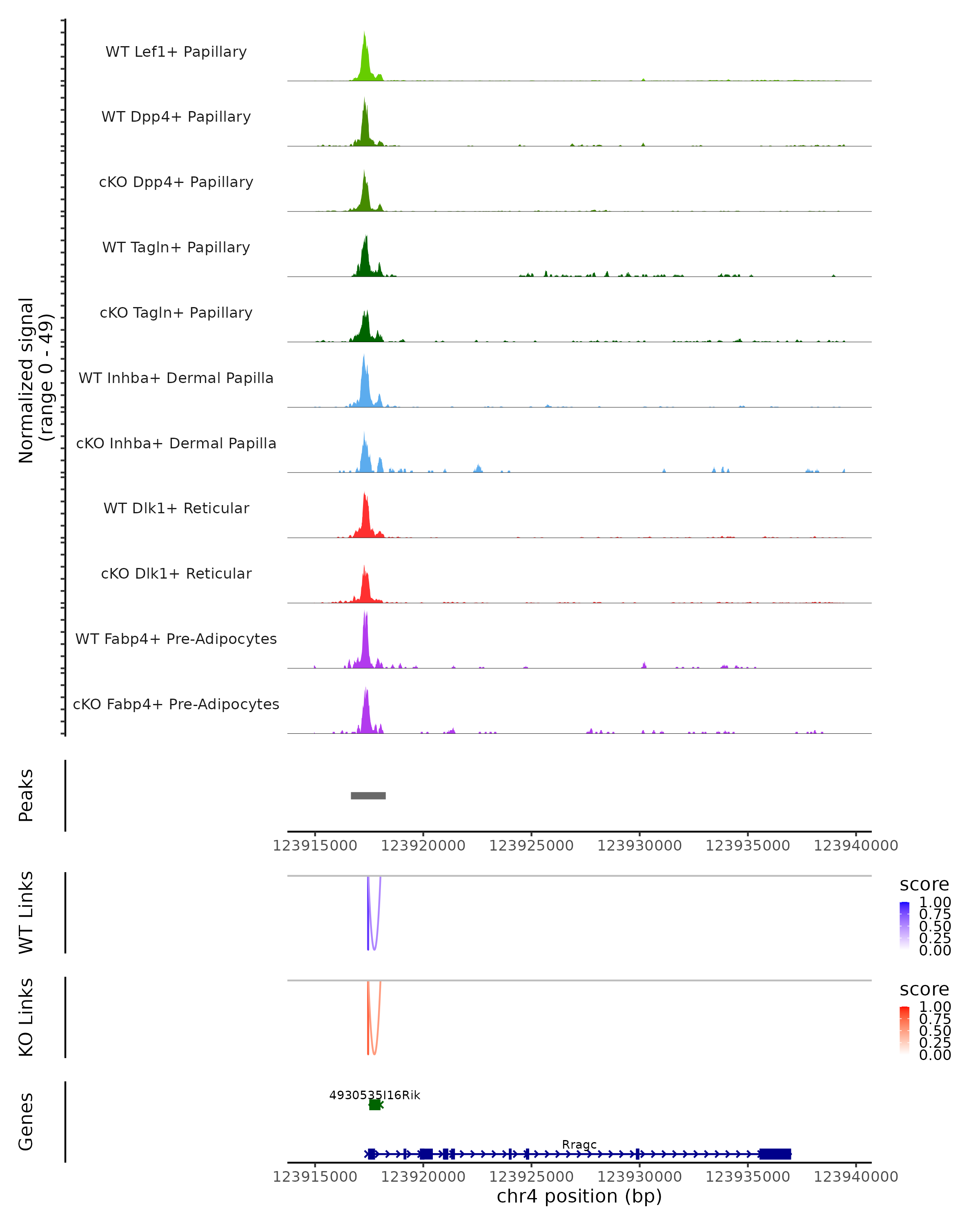 Normalized signal
(range 0 - 49)

WT Lef1+ Papillary

WT Dpp4+ Papillary

cKO Dpp4+ Papillary

WT Tagln+ Papillary

cKO Tagln+ Papillary

WT Inhba+ Dermal Papilla

cKO Inhba+ Dermal Papilla

WT Dlk1+ Reticular

cKO Dlk1+ Reticular

WT Fabp4+ Pre-Adipocytes

cKO Fabp4+ Pre-Adipocytes

Peaks

123915000 123920000 123925000 123930000 123935000 123940000

WT Links

score
1.00
0.75
0.50
0.25
0.00

KO Links

score
1.00
0.75
0.50
0.25
0.00

Genes

4930535I16Rik

Rragc

123915000 123920000 123925000 123930000 123935000 123940000
chr4 position (bp)